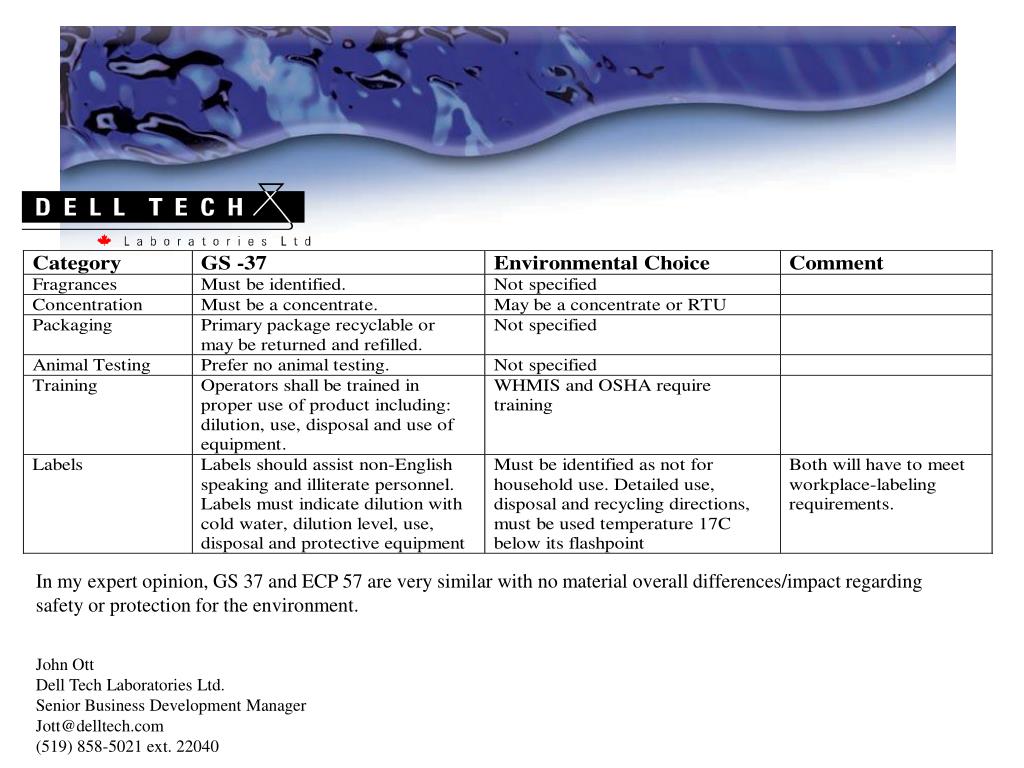 DELL TECH
Laboratories Ltd

| Category | GS -37 | Environmental Choice | Comment |
|---|---|---|---|
| Fragrances | Must be identified. | Not specified | |
| Concentration | Must be a concentrate. | May be a concentrate or RTU | |
| Packaging | Primary package recyclable or may be returned and refilled. | Not specified | |
| Animal Testing | Prefer no animal testing. | Not specified | |
| Training | Operators shall be trained in proper use of product including: dilution, use, disposal and use of equipment. | WHMIS and OSHA require training | |
| Labels | Labels should assist non-English speaking and illiterate personnel. Labels must indicate dilution with cold water, dilution level, use, disposal and protective equipment | Must be identified as not for household use. Detailed use, disposal and recycling directions, must be used temperature 17C below its flashpoint | Both will have to meet workplace-labeling requirements. |

In my expert opinion, GS 37 and ECP 57 are very similar with no material overall differences/impact regarding safety or protection for the environment.

John Ott
Dell Tech Laboratories Ltd.
Senior Business Development Manager
Jott@delltech.com
(519) 858-5021 ext. 22040